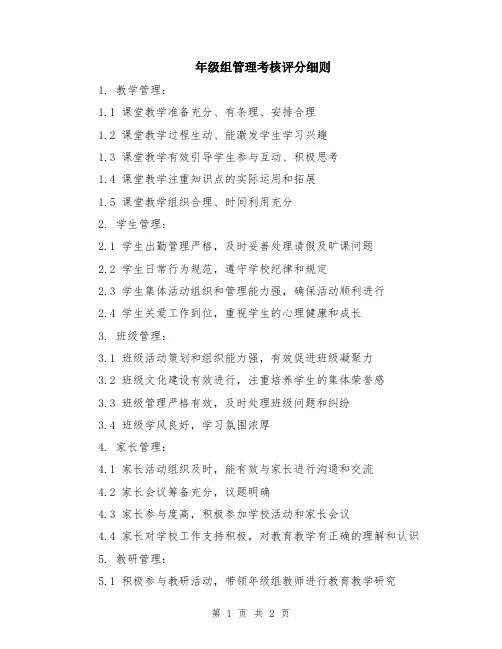 年级组管理考核评分细则

1. 教学管理：

1.1 课堂教学准备充分、有条理、安排合理

1.2 课堂教学过程生动、能激发学生学习兴趣

1.3 课堂教学有效引导学生参与互动、积极思考

1.4 课堂教学注重知识点的实际运用和拓展

1.5 课堂教学组织合理、时间利用充分

2. 学生管理：

2.1 学生出勤管理严格，及时妥善处理请假及旷课问题

2.2 学生日常行为规范，遵守学校纪律和规定

2.3 学生集体活动组织和管理能力强，确保活动顺利进行

2.4 学生关爱工作到位，重视学生的心理健康和成长

3. 班级管理：

3.1 班级活动策划和组织能力强，有效促进班级凝聚力

3.2 班级文化建设有效进行，注重培养学生的集体荣誉感

3.3 班级管理严格有效，及时处理班级问题和纠纷

3.4 班级学风良好，学习氛围浓厚

4. 家长管理：

4.1 家长活动组织及时，能有效与家长进行沟通和交流

4.2 家长会议筹备充分，议题明确

4.3 家长参与度高，积极参加学校活动和家长会议

4.4 家长对学校工作支持积极，对教育教学有正确的理解和认识

5. 教研管理：

5.1 积极参与教研活动，带领年级组教师进行教育教学研究

第 1 页 共 2 页